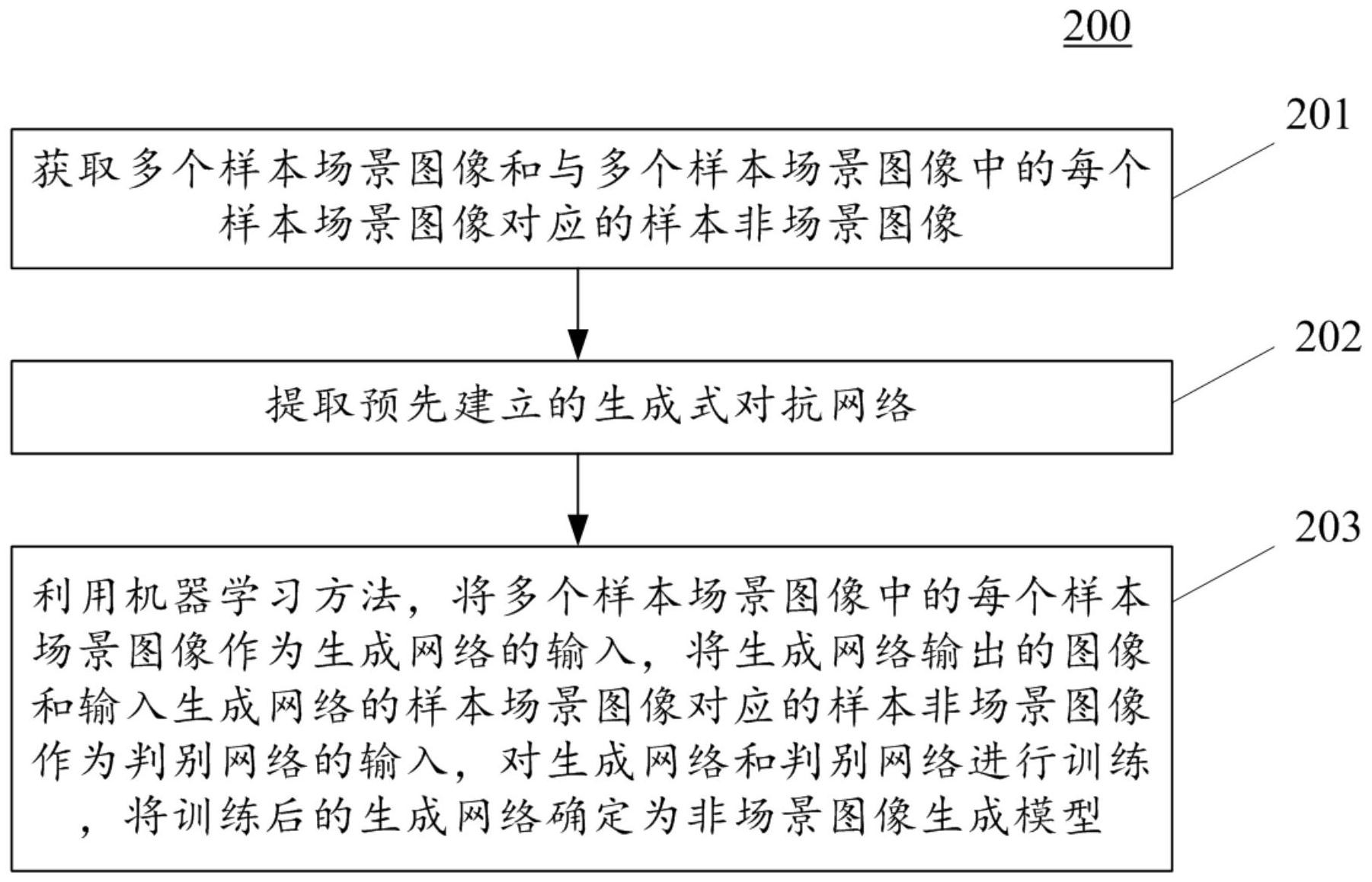 200

201

获取多个样本场景图像和与多个样本场景图像中的每个样本场景图像对应的样本非场景图像

202

提取预先建立的生成式对抗网络

203

利用机器学习方法，将多个样本场景图像中的每个样本场景图像作为生成网络的输入，将生成网络输出的图像和输入生成网络的样本场景图像对应的样本非场景图像作为判别网络的输入，对生成网络和判别网络进行训练，将训练后的生成网络确定为非场景图像生成模型